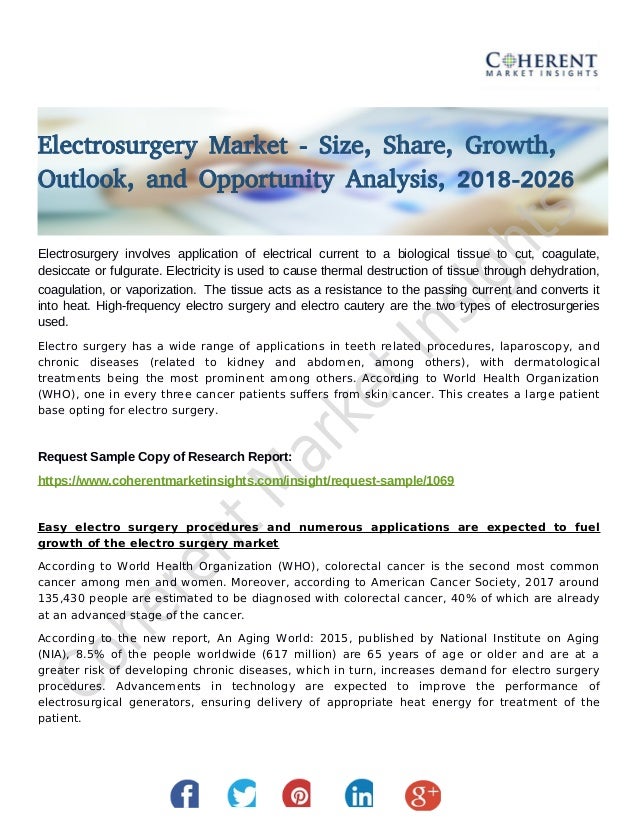 COHERENT
MARKET INSIGHTS

Electrosurgery Market - Size, Share, Growth, Outlook, and Opportunity Analysis, 2018-2026

Electrosurgery involves application of electrical current to a biological tissue to cut, coagulate, desiccate or fulgurate. Electricity is used to cause thermal destruction of tissue through dehydration, coagulation, or vaporization. The tissue acts as a resistance to the passing current and converts it into heat. High-frequency electro surgery and electro cautery are the two types of electrosurgeries used.

Electro surgery has a wide range of applications in teeth related procedures, laparoscopy, and chronic diseases (related to kidney and abdomen, among others), with dermatological treatments being the most prominent among others. According to World Health Organization (WHO), one in every three cancer patients suffers from skin cancer. This creates a large patient base opting for electro surgery.

Request Sample Copy of Research Report:
https://www.coherentmarketinsights.com/insight/request-sample/1069

Easy electro surgery procedures and numerous applications are expected to fuel growth of the electro surgery market

According to World Health Organization (WHO), colorectal cancer is the second most common cancer among men and women. Moreover, according to American Cancer Society, 2017 around 135,430 people are estimated to be diagnosed with colorectal cancer, 40% of which are already at an advanced stage of the cancer.

According to the new report, An Aging World: 2015, published by National Institute on Aging (NIA), 8.5% of the people worldwide (617 million) are 65 years of age or older and are at a greater risk of developing chronic diseases, which in turn, increases demand for electro surgery procedures. Advancements in technology are expected to improve the performance of electrosurgical generators, ensuring delivery of appropriate heat energy for treatment of the patient.

Coherent Market Insights